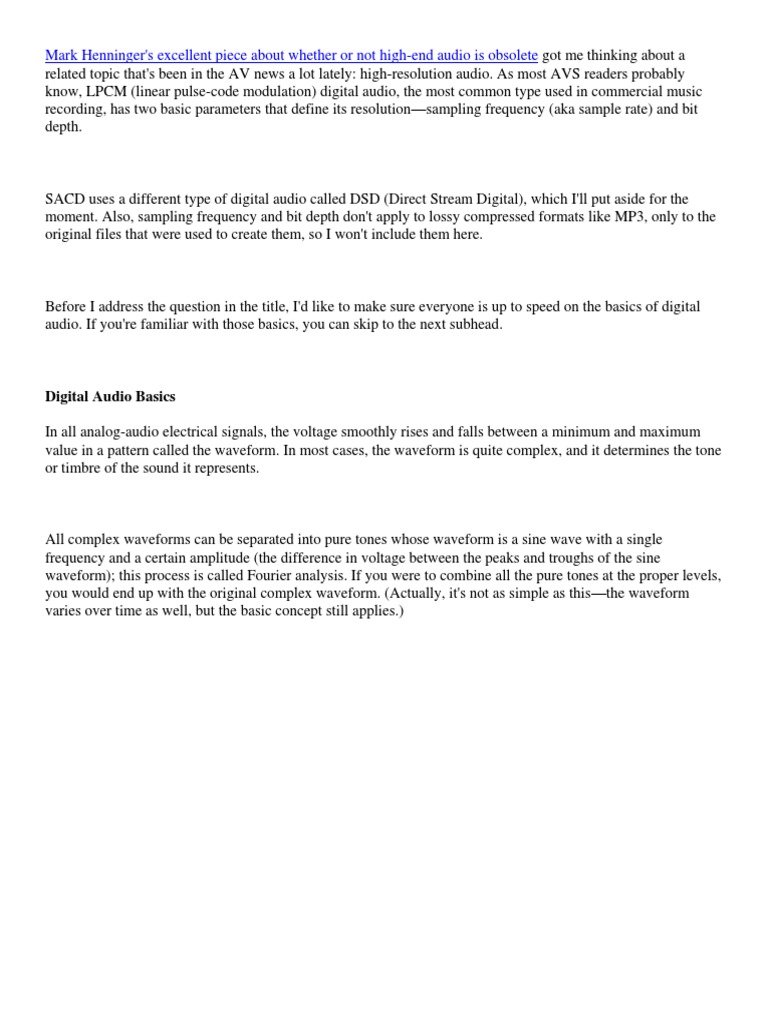 Mark Henninger's excellent piece about whether or not high-end audio is obsolete got me thinking about a related topic that's been in the AV news a lot lately: high-resolution audio. As most AVS readers probably know, LPCM (linear pulse-code modulation) digital audio, the most common type used in commercial music recording, has two basic parameters that define its resolution—sampling frequency (aka sample rate) and bit depth.

SACD uses a different type of digital audio called DSD (Direct Stream Digital), which I'll put aside for the moment. Also, sampling frequency and bit depth don't apply to lossy compressed formats like MP3, only to the original files that were used to create them, so I won't include them here.

Before I address the question in the title, I'd like to make sure everyone is up to speed on the basics of digital audio. If you're familiar with those basics, you can skip to the next subhead.

Digital Audio Basics

In all analog-audio electrical signals, the voltage smoothly rises and falls between a minimum and maximum value in a pattern called the waveform. In most cases, the waveform is quite complex, and it determines the tone or timbre of the sound it represents.

All complex waveforms can be separated into pure tones whose waveform is a sine wave with a single frequency and a certain amplitude (the difference in voltage between the peaks and troughs of the sine waveform); this process is called Fourier analysis. If you were to combine all the pure tones at the proper levels, you would end up with the original complex waveform. (Actually, it's not as simple as this—the waveform varies over time as well, but the basic concept still applies.)